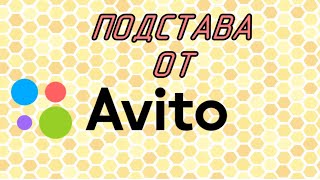 ПОДСТАВА
ОТ
Avito